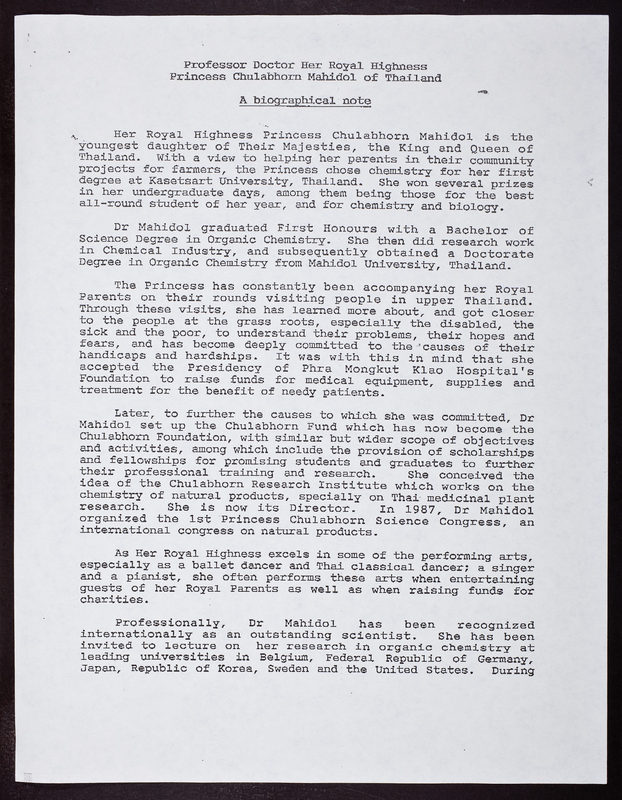 Professor Doctor Her Royal Highness
Princess Chulabhorn Mahidol of Thailand

A biographical note

Her Royal Highness Princess Chulabhorn Mahidol is the youngest daughter of Their Majesties, the King and Queen of Thailand. With a view to helping her parents in their community projects for farmers, the Princess chose chemistry for her first degree at Kasetsart University, Thailand. She won several prizes in her undergraduate days, among them being those for the best all-round student of her year, and for chemistry and biology.

Dr Mahidol graduated First Honours with a Bachelor of Science Degree in Organic Chemistry. She then did research work in Chemical Industry, and subsequently obtained a Doctorate Degree in Organic Chemistry from Mahidol University, Thailand.

The Princess has constantly been accompanying her Royal Parents on their rounds visiting people in upper Thailand. Through these visits, she has learned more about, and got closer to the people at the grass roots, especially the disabled, the sick and the poor, to understand their problems, their hopes and fears, and has become deeply committed to the causes of their handicaps and hardships. It was with this in mind that she accepted the Presidency of Phra Mongkut Klao Hospital's Foundation to raise funds for medical equipment, supplies and treatment for the benefit of needy patients.

Later, to further the causes to which she was committed, Dr Mahidol set up the Chulabhorn Fund which has now become the Chulabhorn Foundation, with similar but wider scope of objectives and activities, among which include the provision of scholarships and fellowships for promising students and graduates to further their professional training and research. She conceived the idea of the Chulabhorn Research Institute which works on the chemistry of natural products, specially on Thai medicinal plant research. She is now its Director. In 1987, Dr Mahidol organized the 1st Princess Chulabhorn Science Congress, an international congress on natural products.

As Her Royal Highness excels in some of the performing arts, especially as a ballet dancer and Thai classical dancer; a singer and a pianist, she often performs these arts when entertaining guests of her Royal Parents as well as when raising funds for charities.

Professionally, Dr Mahidol has been recognized internationally as an outstanding scientist. She has been invited to lecture on her research in organic chemistry at leading universities in Belgium, Federal Republic of Germany, Japan, Republic of Korea, Sweden and the United States. During